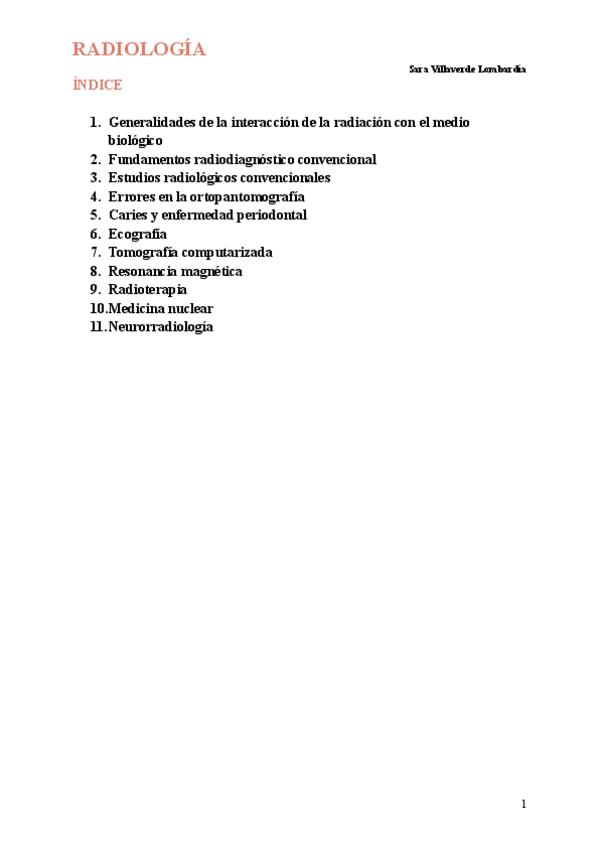 RADIOLOGÍA

Sara Villaverde Lombardía

ÍNDICE

1. Generalidades de la interacción de la radiación con el medio biológico
2. Fundamentos radiodiagnóstico convencional
3. Estudios radiológicos convencionales
4. Errores en la ortopantomografía
5. Caries y enfermedad periodontal
6. Ecografía
7. Tomografía computarizada
8. Resonancia magnética
9. Radioterapia
10. Medicina nuclear
11. Neurorradiología

1